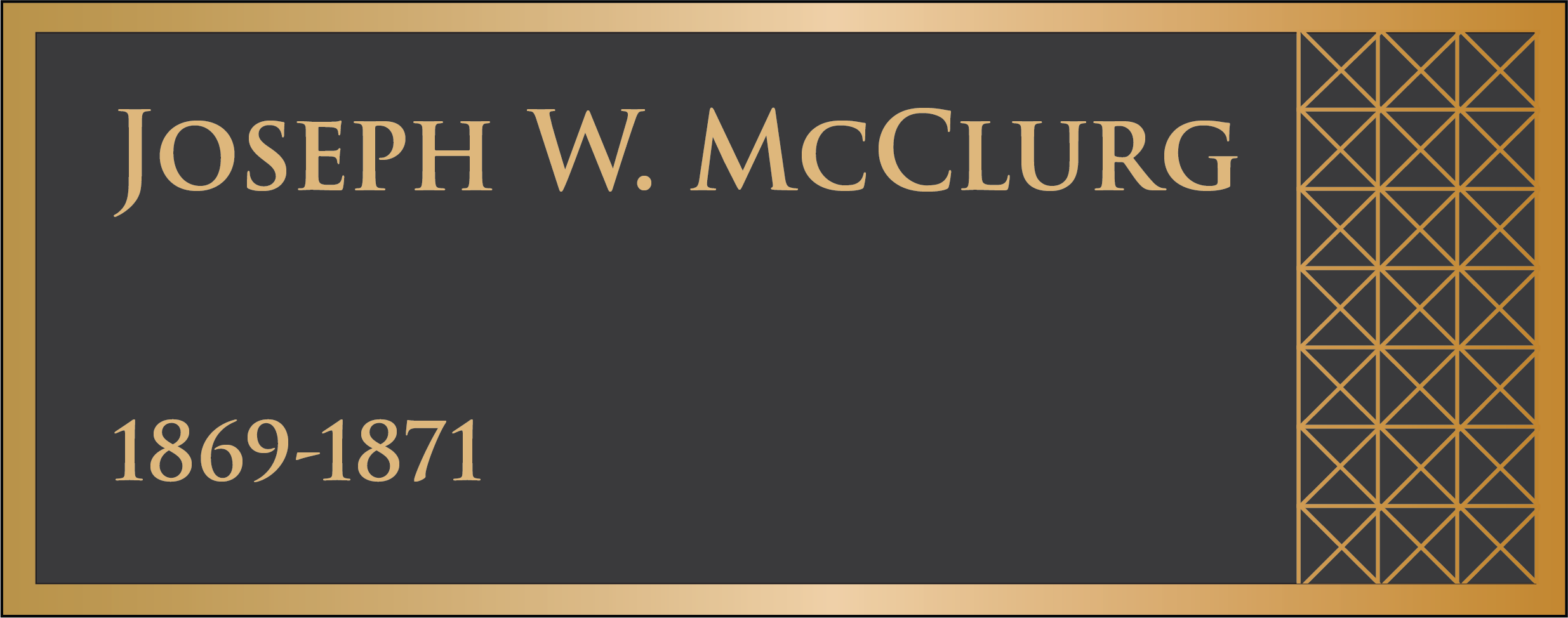 Joseph W. McClurg

1869-1871